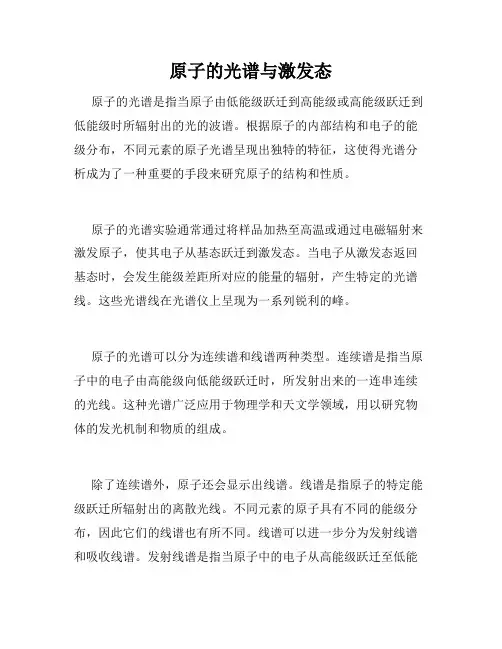 原子的光谱与激发态

原子的光谱是指当原子由低能级跃迁到高能级或高能级跃迁到低能级时所辐射出的光的波谱。根据原子的内部结构和电子的能级分布，不同元素的原子光谱呈现出独特的特征，这使得光谱分析成为了一种重要的手段来研究原子的结构和性质。

原子的光谱实验通常通过将样品加热至高温或通过电磁辐射来激发原子，使其电子从基态跃迁到激发态。当电子从激发态返回基态时，会发生能级差距所对应的能量的辐射，产生特定的光谱线。这些光谱线在光谱仪上呈现为一系列锐利的峰。

原子的光谱可以分为连续谱和线谱两种类型。连续谱是指当原子中的电子由高能级向低能级跃迁时，所发射出来的一连串连续的光线。这种光谱广泛应用于物理学和天文学领域，用以研究物体的发光机制和物质的组成。

除了连续谱外，原子还会显示出线谱。线谱是指原子的特定能级跃迁所辐射出的离散光线。不同元素的原子具有不同的能级分布，因此它们的线谱也有所不同。线谱可以进一步分为发射线谱和吸收线谱。发射线谱是指当原子中的电子从高能级跃迁至低能